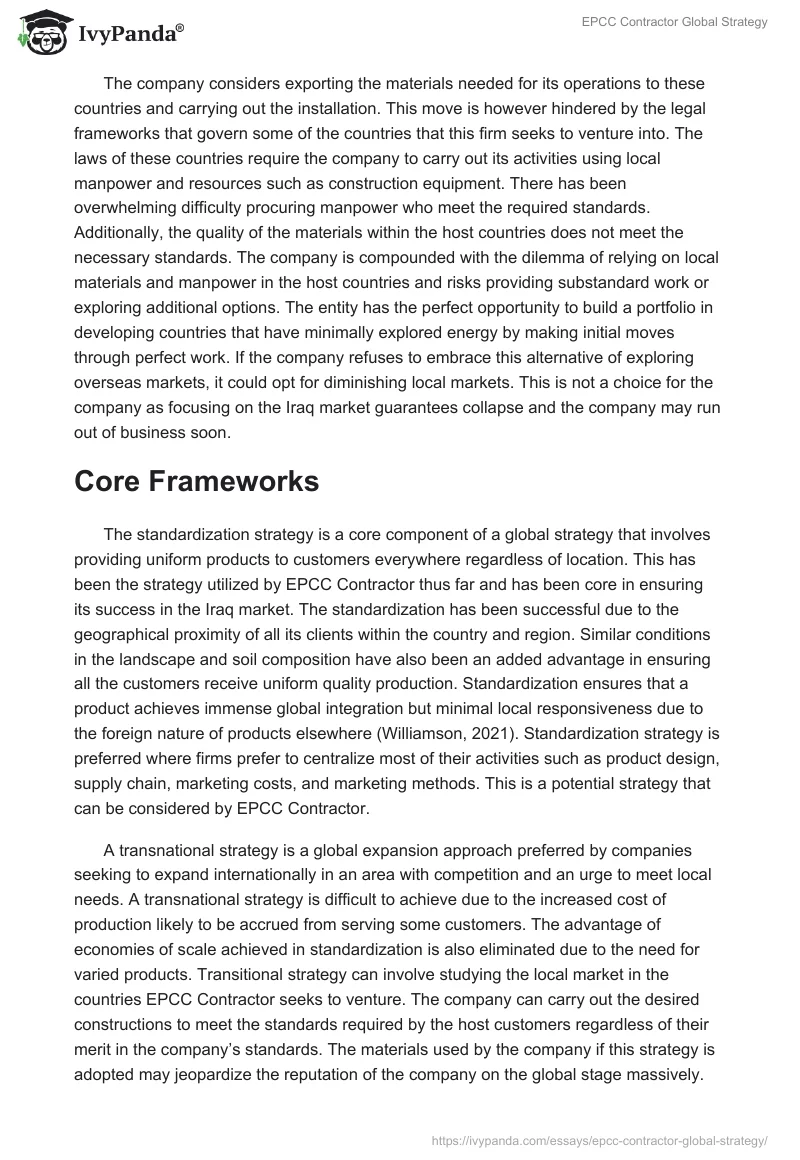 IvyPanda®

EPCC Contractor Global Strategy

The company considers exporting the materials needed for its operations to these countries and carrying out the installation. This move is however hindered by the legal frameworks that govern some of the countries that this firm seeks to venture into. The laws of these countries require the company to carry out its activities using local manpower and resources such as construction equipment. There has been overwhelming difficulty procuring manpower who meet the required standards. Additionally, the quality of the materials within the host countries does not meet the necessary standards. The company is compounded with the dilemma of relying on local materials and manpower in the host countries and risks providing substandard work or exploring additional options. The entity has the perfect opportunity to build a portfolio in developing countries that have minimally explored energy by making initial moves through perfect work. If the company refuses to embrace this alternative of exploring overseas markets, it could opt for diminishing local markets. This is not a choice for the company as focusing on the Iraq market guarantees collapse and the company may run out of business soon.

Core Frameworks

The standardization strategy is a core component of a global strategy that involves providing uniform products to customers everywhere regardless of location. This has been the strategy utilized by EPCC Contractor thus far and has been core in ensuring its success in the Iraq market. The standardization has been successful due to the geographical proximity of all its clients within the country and region. Similar conditions in the landscape and soil composition have also been an added advantage in ensuring all the customers receive uniform quality production. Standardization ensures that a product achieves immense global integration but minimal local responsiveness due to the foreign nature of products elsewhere (Williamson, 2021). Standardization strategy is preferred where firms prefer to centralize most of their activities such as product design, supply chain, marketing costs, and marketing methods. This is a potential strategy that can be considered by EPCC Contractor.

A transnational strategy is a global expansion approach preferred by companies seeking to expand internationally in an area with competition and an urge to meet local needs. A transnational strategy is difficult to achieve due to the increased cost of production likely to be accrued from serving some customers. The advantage of economies of scale achieved in standardization is also eliminated due to the need for varied products. Transitional strategy can involve studying the local market in the countries EPCC Contractor seeks to venture. The company can carry out the desired constructions to meet the standards required by the host customers regardless of their merit in the company's standards. The materials used by the company if this strategy is adopted may jeopardize the reputation of the company on the global stage massively.

https://ivypanda.com/essays/epcc-contractor-global-strategy/